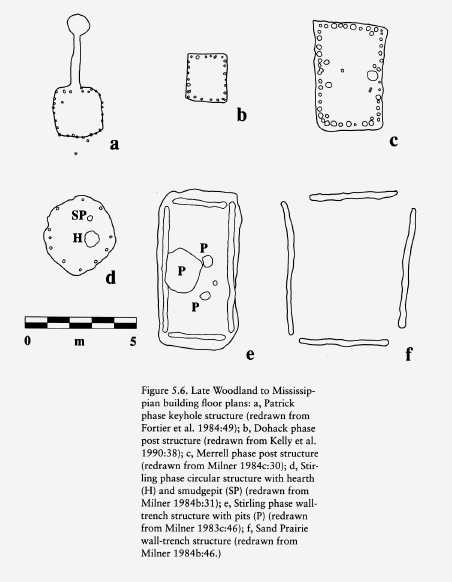 a

b

c

SP

H

d

P

P

P

e

f

0 m 5

Figure 5.6. Late Woodland to Mississippian building floor plans: a, Patrick phase keyhole structure (redrawn from Fortier et al. 1984:49); b, Dohack phase post structure (redrawn from Kelly et al. 1990:38); c, Merrell phase post structure (redrawn from Milner 1984c:30); d, Stirling phase circular structure with hearth (H) and smudgepit (SP) (redrawn from Milner 1984b:31); e, Stirling phase wall-trench structure with pits (P) (redrawn from Milner 1983c:46); f, Sand Prairie wall-trench structure (redrawn from Milner 1984b:46.)